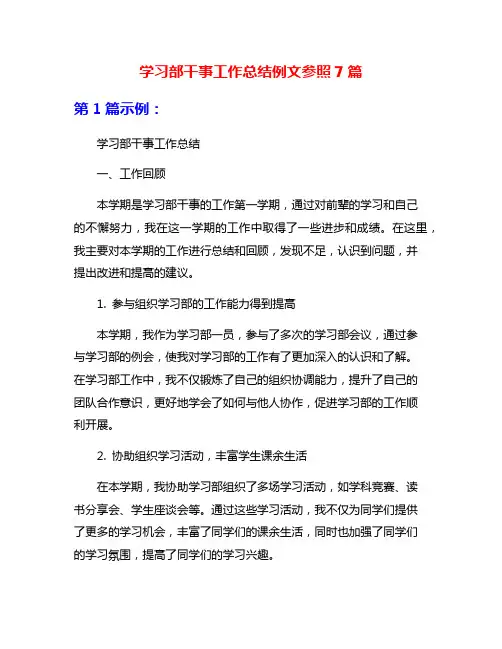 学习部干事工作总结例文参照7篇

第1篇示例：

学习部干事工作总结

一、工作回顾

本学期是学习部干事的工作第一学期，通过对前辈的学习和自己的不懈努力，我在这一学期的工作中取得了一些进步和成绩。在这里，我主要对本学期的工作进行总结和回顾，发现不足，认识到问题，并提出改进和提高的建议。

1. 参与组织学习部的工作能力得到提高

本学期，我作为学习部一员，参与了多次的学习部会议，通过参与学习部的例会，使我对学习部的工作有了更加深入的认识和了解。在学习部工作中，我不仅锻炼了自己的组织协调能力，提升了自己的团队合作意识，更好地学会了如何与他人协作，促进学习部的工作顺利开展。

2. 协助组织学习活动，丰富学生课余生活

在本学期，我协助学习部组织了多场学习活动，如学科竞赛、读书分享会、学生座谈会等。通过这些学习活动，我不仅为同学们提供了更多的学习机会，丰富了同学们的课余生活，同时也加强了同学们的学习氛围，提高了同学们的学习兴趣。